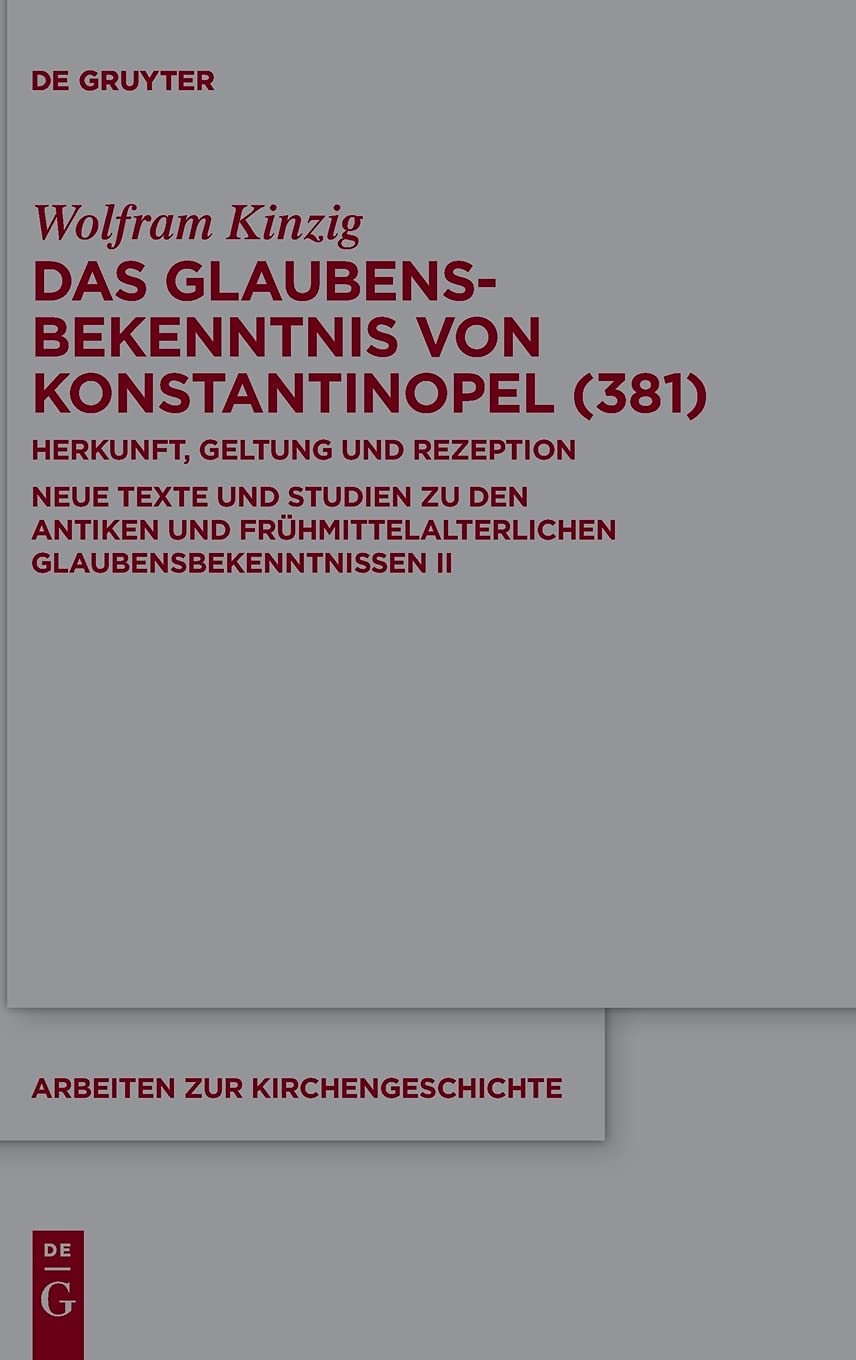 DE GRUYTER

Wolfram Kinzig

DAS GLAUBENSBEKENNTNIS VON KONSTANTINOPEL (381)

HERKUNFT, GELTUNG UND REZEPTION

NEUE TEXTE UND STUDIEN ZU DEN ANTIKEN UND FRÜHMITTELALTERLICHEN GLAUBENSBEKENNTNISSEN II

ARBEITEN ZUR KIRCHENGESCHICHTE

DE
G